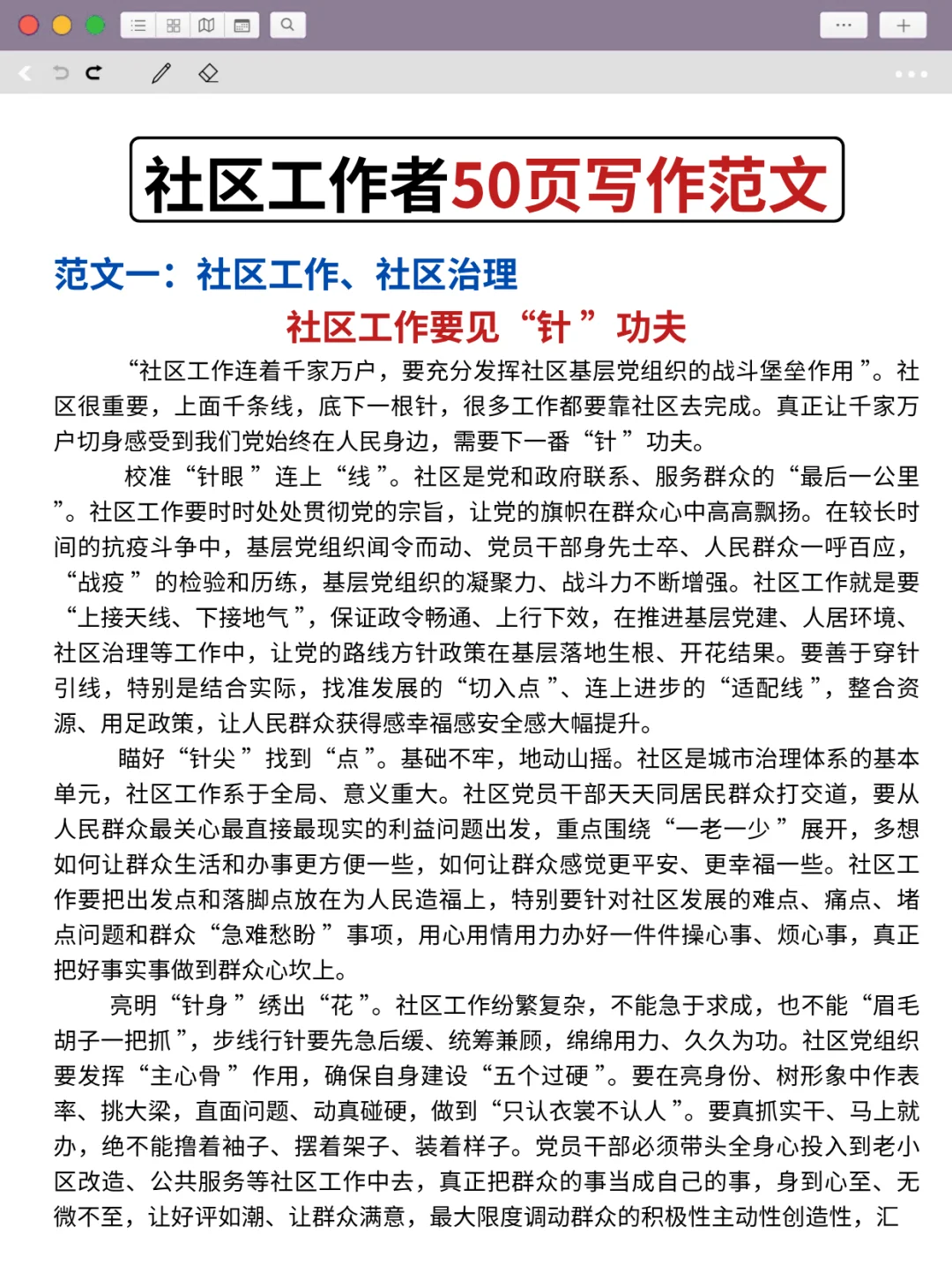 社区工作者50页写作范文

范文一：社区工作、社区治理

社区工作要见“针”功夫

“社区工作连着千家万户，要充分发挥社区基层党组织的战斗堡垒作用”。社区很重要，上面千条线，底下一根针，很多工作都要靠社区去完成。真正让千家万户切身感受到我们党始终在人民身边，需要下一番“针”功夫。

校准“针眼”连上“线”。社区是党和政府联系、服务群众的“最后一公里”。社区工作要时时处处贯彻党的宗旨，让党的旗帜在群众心中高高飘扬。在较长时间的抗疫斗争中，基层党组织闻令而动、党员干部身先士卒、人民群众一呼百应，“战疫”的检验和历练，基层党组织的凝聚力、战斗力不断增强。社区工作就是要“上接天线、下接地气”，保证政令畅通、上行下效，在推进基层党建、人居环境、社区治理等工作中，让党的路线方针政策在基层落地生根、开花结果。要善于穿针引线，特别是结合实际，找准发展的“切入点”、连上进步的“适配线”，整合资源、用足政策，让人民群众获得感幸福感安全感大幅提升。

瞄好“针尖”找到“点”。基础不牢，地动山摇。社区是城市治理体系的基本单元，社区工作系于全局、意义重大。社区党员干部天天同居民群众打交道，要从人民群众最关心最直接最现实的利益问题出发，重点围绕“一老一少”展开，多想如何让群众生活和办事更方便一些，如何让群众感觉更平安、更幸福一些。社区工作要把出发点和落脚点放在为人民造福上，特别要针对社区发展的难点、痛点、堵点问题和群众“急难愁盼”事项，用心用情用力办好一件件操心事、烦心事，真正把好事实事做到群众心坎上。

亮明“针身”绣出“花”。社区工作纷繁复杂，不能急于求成，也不能“眉毛胡子一把抓”，步线行针要先急后缓、统筹兼顾，绵绵用力、久久为功。社区党组织要发挥“主心骨”作用，确保自身建设“五个过硬”。要在亮身份、树形象中作表率、挑大梁，直面问题、动真碰硬，做到“只认衣裳不认人”。要真抓实干、马上就办，绝不能撸着袖子、摆着架子、装着样子。党员干部必须带头全身心投入到老小区改造、公共服务等社区工作中去，真正把群众的事当成自己的事，身到心至、无微不至，让好评如潮、让群众满意，最大限度调动群众的积极性主动性创造性，汇